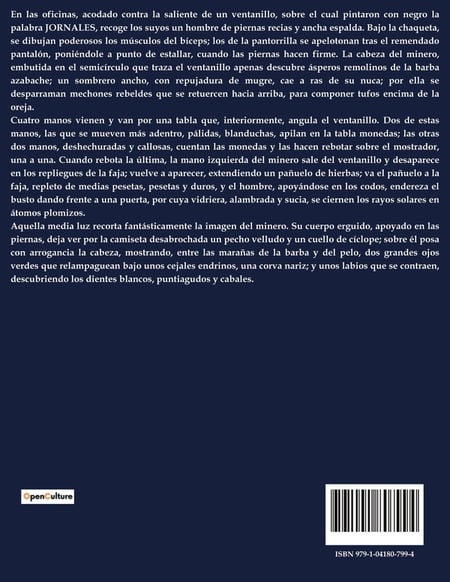 En las oficinas, acodado contra la saliente de un ventanillo, sobre el cual pintaron con negro la palabra JORNALES, recoge los suyos un hombre de piernas recias y ancha espalda. Bajo la chaqueta, se dibujan poderosos los músculos del bíceps; los de la pantorrilla se apelotonan tras el remendado pantalón, poniéndole a punto de estallar, cuando las piernas hacen firme. La cabeza del minero, embutida en el semicírculo que traza el ventanillo apenas descubre ásperos remolinos de la barba azabache; un sombrero ancho, con repujadura de mugre, cae a ras de su nuca; por ella se desparraman mechones rebeldes que se retuercen hacia arriba, para componer tufos encima de la oreja.
Cuatro manos vienen y van por una tabla que, interiormente, angula el ventanillo. Dos de estas manos, las que se mueven más adentro, pálidas, blanduchas, apilan en la tabla monedas; las otras dos manos, deshechuradas y callosas, cuentan las monedas y las hacen rebotar sobre el mostrador, una a una. Cuando rebota la última, la mano izquierda del minero sale del ventanillo y desaparece en los repliegues de la faja; vuelve a aparecer, extendiendo un pañuelo de hierbas; va el pañuelo a la faja, repleto de medias pesetas, pesetas y duros, y el hombre, apoyándose en los codos, endereza el busto dando frente a una puerta, por cuya vidriera, alambrada y sucia, se ciernen los rayos solares en átomos plomizos.
Aquella media luz recorta fantásticamente la imagen del minero. Su cuerpo erguido, apoyado en las piernas, deja ver por la camiseta desabrochada un pecho velludo y un cuello de cíclope; sobre él posa con arrogancia la cabeza, mostrando, entre las marañas de la barba y del pelo, dos grandes ojos verdes que relampaguean bajo unos cejales endrinos, una corva nariz; y unos labios que se contraen, descubriendo los dientes blancos, puntiagudos y cabales.

OpenCulture

ISBN 979-1-04180-799-4